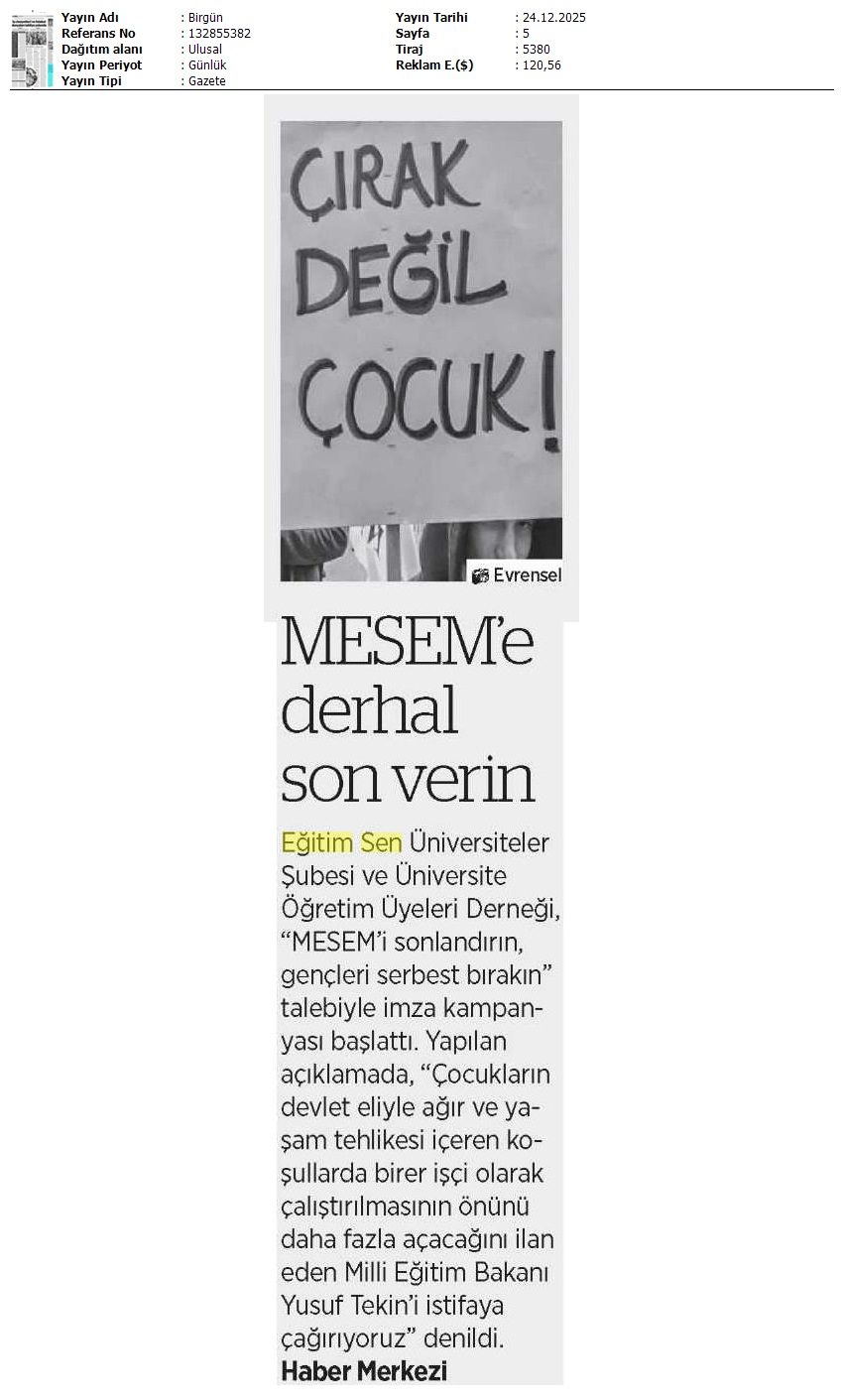 Yayın Adı : Birgün
Referans No : 132855382
Dağıtım alanı : Ulusal
Yayın Periyot : Günlük
Yayın Tipi : Gazete

Yayın Tarihi : 24.12.2025
Sayfa : 5
Tiraj : 5380
Reklam E.($) : 120,56

ÇIRAK
DEĞİL
ÇOCUK!

Evrensel

MESEM'e derhal son verin

Eğitim Sen Üniversiteler Şubesi ve Üniversite Öğretim Üyeleri Derneği, "MESEM'i sonlandırın, gençleri serbest bırakın" talebiyle imza kampanyası başlattı. Yapılan açıklamada, "Çocukların devlet eliyle ağır ve yaşam tehlikesi içeren koşullarda birer işçi olarak çalıştırılmasının önünü daha fazla açacağını ilan eden Milli Eğitim Bakanı Yusuf Tekin'i istifaya çağırıyoruz" denildi.

Haber Merkezi